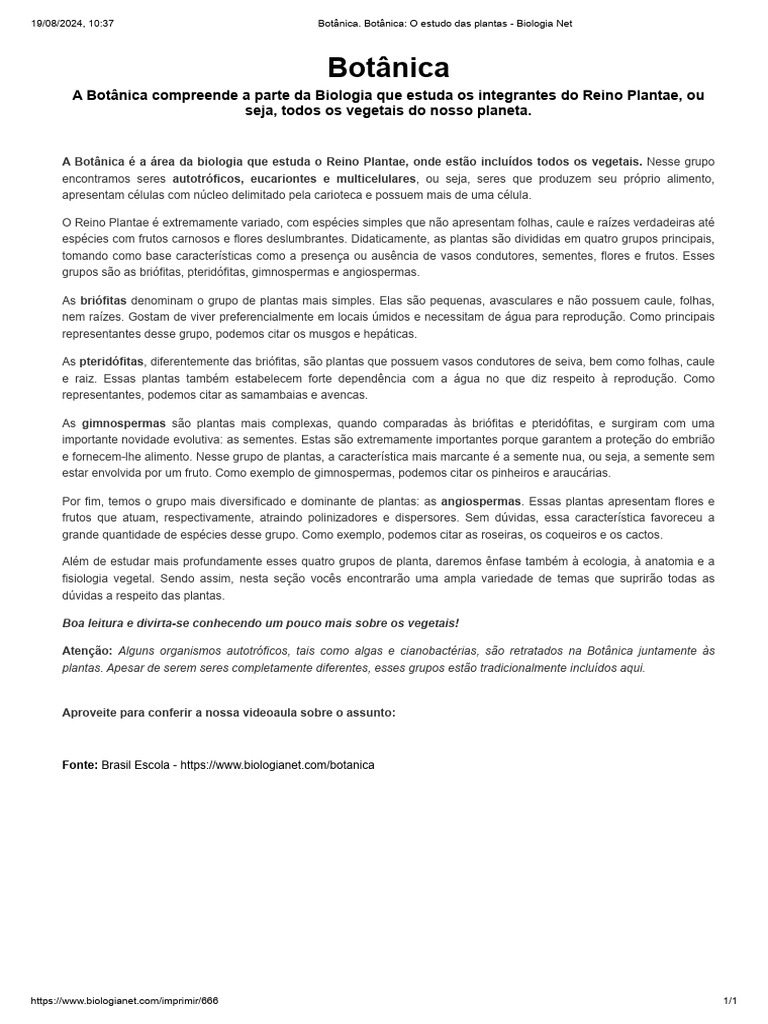 19/08/2024, 10:37 Botânica. Botânica: O estudo das plantas - Biologia Net

Botânica

A Botânica compreende a parte da Biologia que estuda os integrantes do Reino Plantae, ou seja, todos os vegetais do nosso planeta.

A Botânica é a área da biologia que estuda o Reino Plantae, onde estão incluídos todos os vegetais. Nesse grupo encontramos seres autotróficos, eucariontes e multicelulares, ou seja, seres que produzem seu próprio alimento, apresentam células com núcleo delimitado pela carioteca e possuem mais de uma célula.

O Reino Plantae é extremamente variado, com espécies simples que não apresentam folhas, caule e raízes verdadeiras até espécies com frutos carnosos e flores deslumbrantes. Didaticamente, as plantas são divididas em quatro grupos principais, tomando como base características como a presença ou ausência de vasos condutores, sementes, flores e frutos. Esses grupos são as briófitas, pteridófitas, gimnospermas e angiospermas.

As briófitas denominam o grupo de plantas mais simples. Elas são pequenas, avasculares e não possuem caule, folhas, nem raízes. Gostam de viver preferencialmente em locais úmidos e necessitam de água para reprodução. Como principais representantes desse grupo, podemos citar os musgos e hepáticas.

As pteridófitas, diferentemente das briófitas, são plantas que possuem vasos condutores de seiva, bem como folhas, caule e raiz. Essas plantas também estabelecem forte dependência com a água no que diz respeito à reprodução. Como representantes, podemos citar as samambaias e avencas.

As gimnospermas são plantas mais complexas, quando comparadas às briófitas e pteridófitas, e surgiram com uma importante novidade evolutiva: as sementes. Estas são extremamente importantes porque garantem a proteção do embrião e fornecem-lhe alimento. Nesse grupo de plantas, a característica mais marcante é a semente nua, ou seja, a semente sem estar envolvida por um fruto. Como exemplo de gimnospermas, podemos citar os pinheiros e araucárias.

Por fim, temos o grupo mais diversificado e dominante de plantas: as angiospermas. Essas plantas apresentam flores e frutos que atuam, respectivamente, atraindo polinizadores e dispersores. Sem dúvidas, essa característica favoreceu a grande quantidade de espécies desse grupo. Como exemplo, podemos citar as roseiras, os coqueiros e os cactos.

Além de estudar mais profundamente esses quatro grupos de planta, daremos ênfase também à ecologia, à anatomia e a fisiologia vegetal. Sendo assim, nesta seção vocês encontrarão uma ampla variedade de temas que suprirão todas as dúvidas a respeito das plantas.

Boa leitura e divirta-se conhecendo um pouco mais sobre os vegetais!

Atenção: Alguns organismos autotróficos, tais como algas e cianobactérias, são retratados na Botânica juntamente às plantas. Apesar de serem seres completamente diferentes, esses grupos estão tradicionalmente incluídos aqui.

Aproveite para conferir a nossa videoaula sobre o assunto:

Fonte: Brasil Escola - https://www.biologianet.com/botanica

https://www.biologianet.com/imprimir/666 1/1